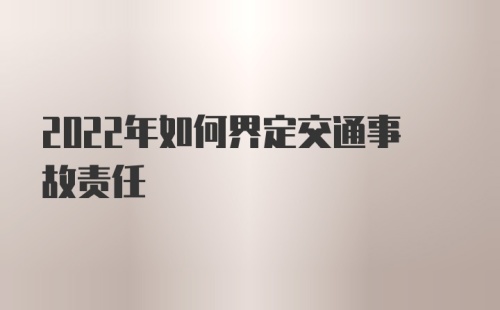 2022年如何界定交通事故责任